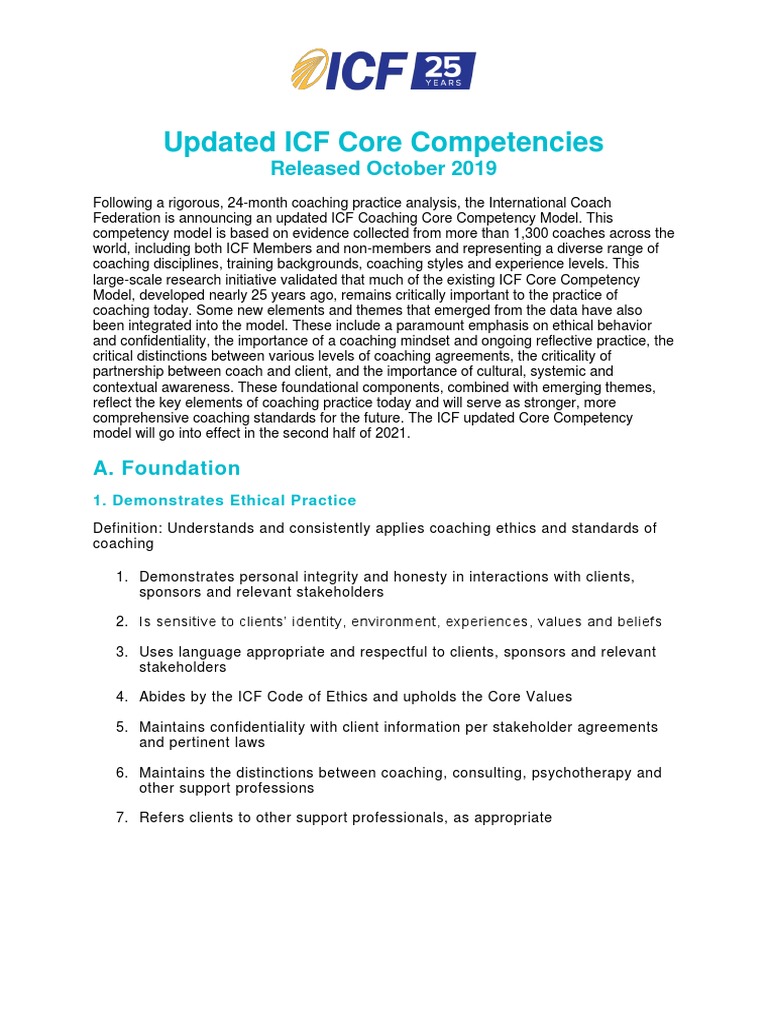 ICF 25 YEARS

Updated ICF Core Competencies
Released October 2019

Following a rigorous, 24-month coaching practice analysis, the International Coach Federation is announcing an updated ICF Coaching Core Competency Model. This competency model is based on evidence collected from more than 1,300 coaches across the world, including both ICF Members and non-members and representing a diverse range of coaching disciplines, training backgrounds, coaching styles and experience levels. This large-scale research initiative validated that much of the existing ICF Core Competency Model, developed nearly 25 years ago, remains critically important to the practice of coaching today. Some new elements and themes that emerged from the data have also been integrated into the model. These include a paramount emphasis on ethical behavior and confidentiality, the importance of a coaching mindset and ongoing reflective practice, the critical distinctions between various levels of coaching agreements, the criticality of partnership between coach and client, and the importance of cultural, systemic and contextual awareness. These foundational components, combined with emerging themes, reflect the key elements of coaching practice today and will serve as stronger, more comprehensive coaching standards for the future. The ICF updated Core Competency model will go into effect in the second half of 2021.

A. Foundation

1. Demonstrates Ethical Practice

Definition: Understands and consistently applies coaching ethics and standards of coaching

1. Demonstrates personal integrity and honesty in interactions with clients, sponsors and relevant stakeholders

2. Is sensitive to clients' identity, environment, experiences, values and beliefs

3. Uses language appropriate and respectful to clients, sponsors and relevant stakeholders

4. Abides by the ICF Code of Ethics and upholds the Core Values

5. Maintains confidentiality with client information per stakeholder agreements and pertinent laws

6. Maintains the distinctions between coaching, consulting, psychotherapy and other support professions

7. Refers clients to other support professionals, as appropriate